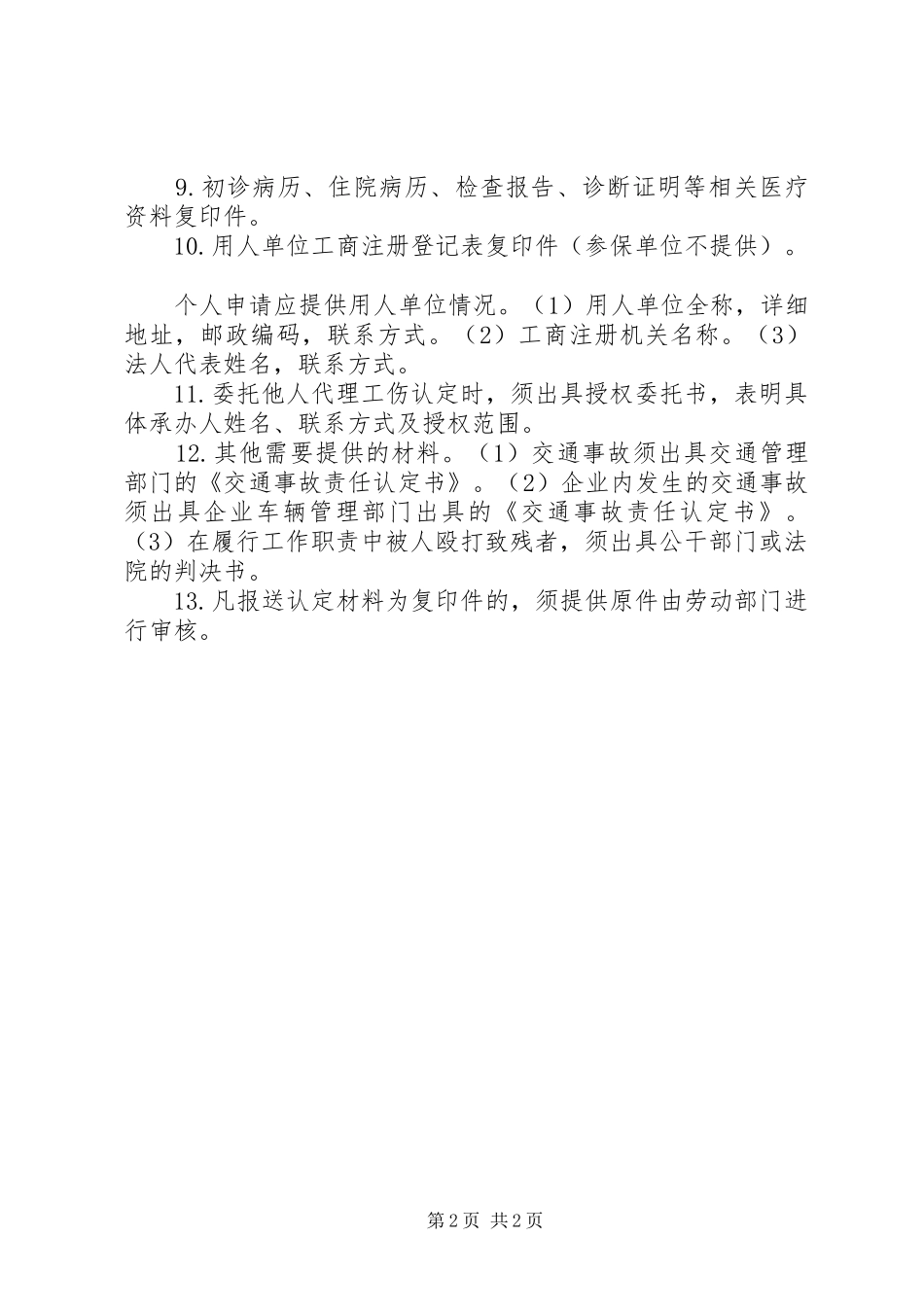 9.初诊病历、住院病历、检查报告、诊断证明等相关医疗资料复印件。

10.用人单位工商注册登记表复印件（参保单位不提供）。

个人申请应提供用人单位情况。（1）用人单位全称，详细地址，邮政编码，联系方式。（2）工商注册机关名称。（3）法人代表姓名，联系方式。

11.委托他人代理工伤认定时，须出具授权委托书，表明具体承办人姓名、联系方式及授权范围。

12.其他需要提供的材料。（1）交通事故须出具交通管理部门的《交通事故责任认定书》。（2）企业内发生的交通事故须出具企业车辆管理部门出具的《交通事故责任认定书》。（3）在履行工作职责中被人殴打致残者，须出具公干部门或法院的判决书。

13.凡报送认定材料为复印件的，须提供原件由劳动部门进行审核。

第2页 共2页